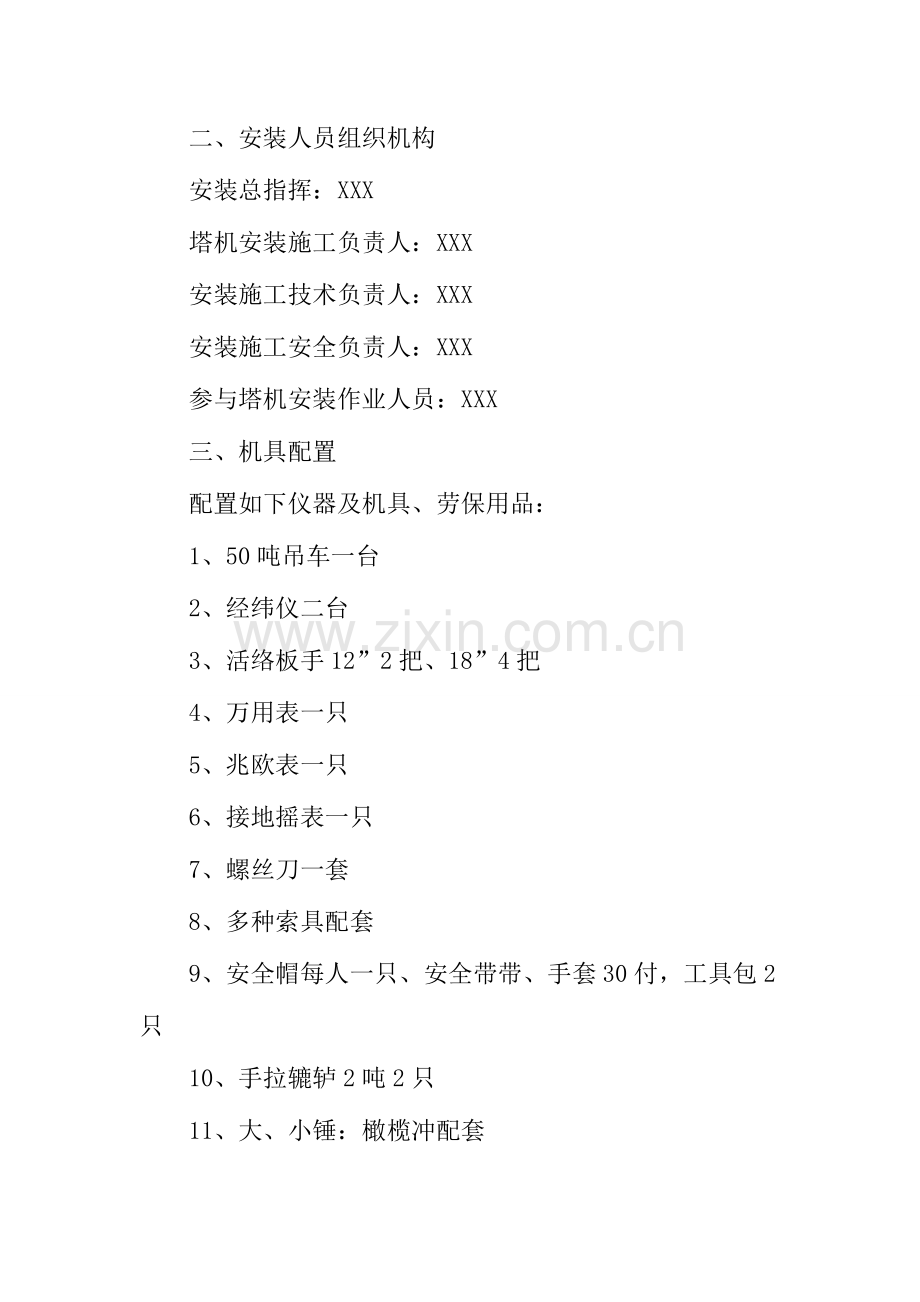 二、安装人员组织机构

安装总指挥：XXX

塔机安装施工负责人：XXX

安装施工技术负责人：XXX

安装施工安全负责人：XXX

参与塔机安装作业人员：XXX

三、机具配置

配置如下仪器及机具、劳保用品：

1、50吨吊车一台

2、经纬仪二台

3、活络板手12”2把、18”4把

4、万用表一只

5、兆欧表一只

6、接地摇表一只

7、螺丝刀一套

8、多种索具配套

9、安全帽每人一只、安全带带、手套30付，工具包2只

10、手拉辘轳2吨2只

11、大、小锤：橄榄冲配套

www.zixin.com.cn